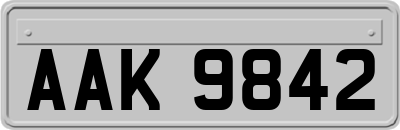 AAK 9842